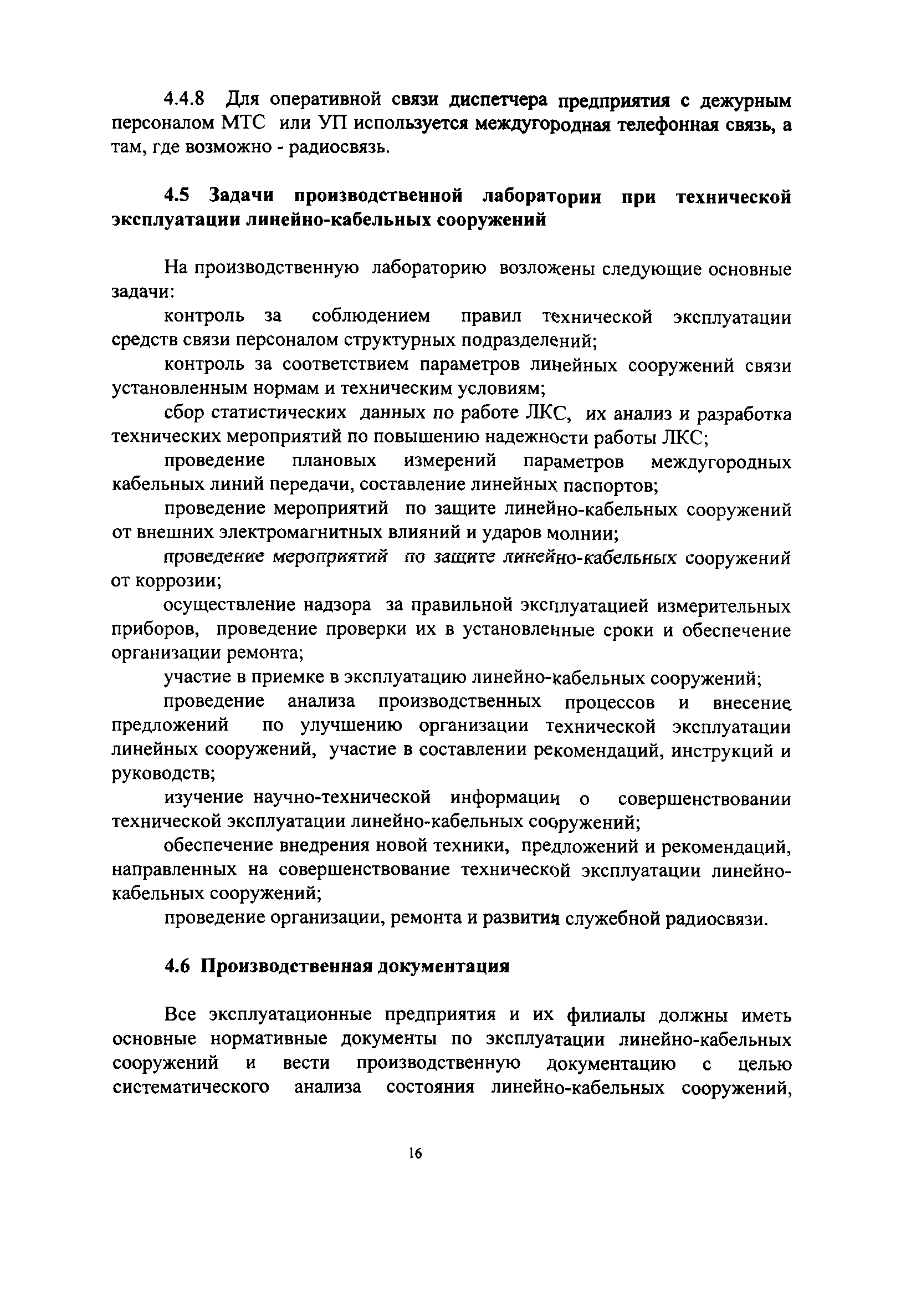 4.4.8 Для оперативной связи диспетчера предприятия с дежурным персоналом МТС или УП используется междугородная телефонная связь, а там, где возможно - радиосвязь.

4.5 Задачи производственной лаборатории при технической эксплуатации линейно-кабельных сооружений

На производственную лабораторию возложены следующие основные задачи:

контроль за соблюдением правил технической эксплуатации средств связи персоналом структурных подразделений;

контроль за соответствием параметров линейных сооружений связи установленным нормам и техническим условиям;

сбор статистических данных по работе ЛКС, их анализ и разработка технических мероприятий по повышению надежности работы ЛКС;

проведение плановых измерений параметров междугородных кабельных линий передачи, составление линейных паспортов;

проведение мероприятий по защите линейно-кабельных сооружений от внешних электромагнитных влияний и ударов молнии;

проведение мероприятий по защите линейно-кабельных сооружений от коррозии;

осуществление надзора за правильной эксплуатацией измерительных приборов, проведение проверки их в установленные сроки и обеспечение организации ремонта;

участие в приемке в эксплуатацию линейно-кабельных сооружений;

проведение анализа производственных процессов и внесение предложений по улучшению организации технической эксплуатации линейных сооружений, участие в составлении рекомендаций, инструкций и руководств;

изучение научно-технической информации о совершенствовании технической эксплуатации линейно-кабельных сооружений;

обеспечение внедрения новой техники, предложений и рекомендаций, направленных на совершенствование технической эксплуатации линейно-кабельных сооружений;

проведение организации, ремонта и развития служебной радиосвязи.

4.6 Производственная документация

Все эксплуатационные предприятия и их филиалы должны иметь основные нормативные документы по эксплуатации линейно-кабельных сооружений и вести производственную документацию с целью систематического анализа состояния линейно-кабельных сооружений,

16